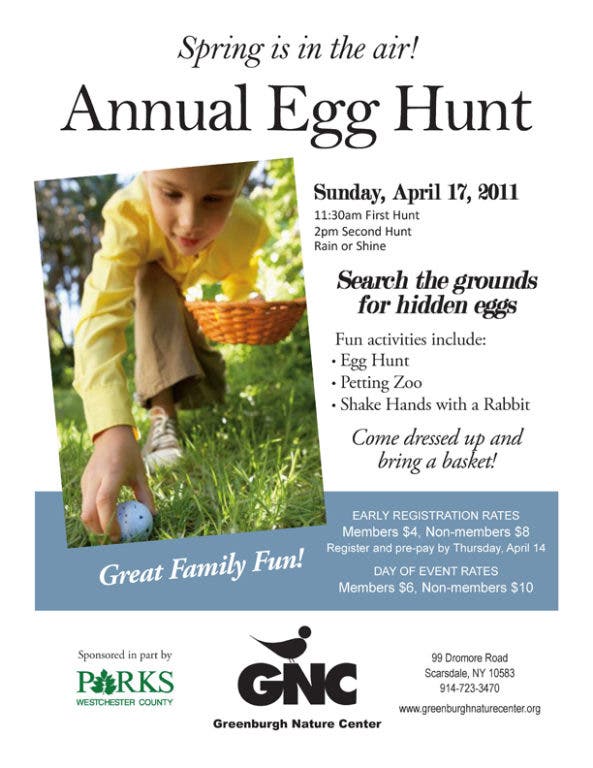 Spring is in the air!

Annual Egg Hunt

Sunday, April 17, 2011

11:30am First Hunt
2pm Second Hunt
Rain or Shine

Search the grounds for hidden eggs

Fun activities include:
• Egg Hunt
• Petting Zoo
• Shake Hands with a Rabbit

Come dressed up and bring a basket!

Great Family Fun!

EARLY REGISTRATION RATES
Members $4, Non-members $8
Register and pre-pay by Thursday, April 14

DAY OF EVENT RATES
Members $6, Non-members $10

Sponsored in part by
PARKS
WESTCHESTER COUNTY

GNC
Greenburgh Nature Center

99 Dromore Road
Scarsdale, NY 10583
914-723-3470
www.greenburghnaturecenter.org